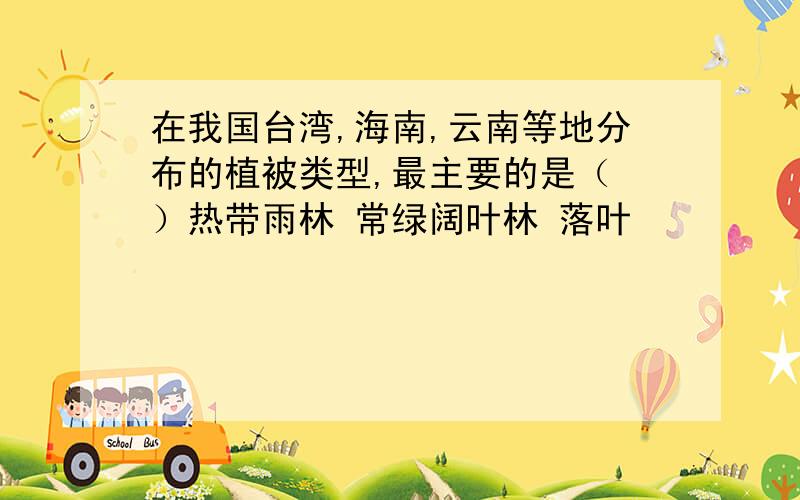 在我国台湾,海南,云南等地分布的植被类型,最主要的是（ ）热带雨林 常绿阔叶林 落叶

School Bus